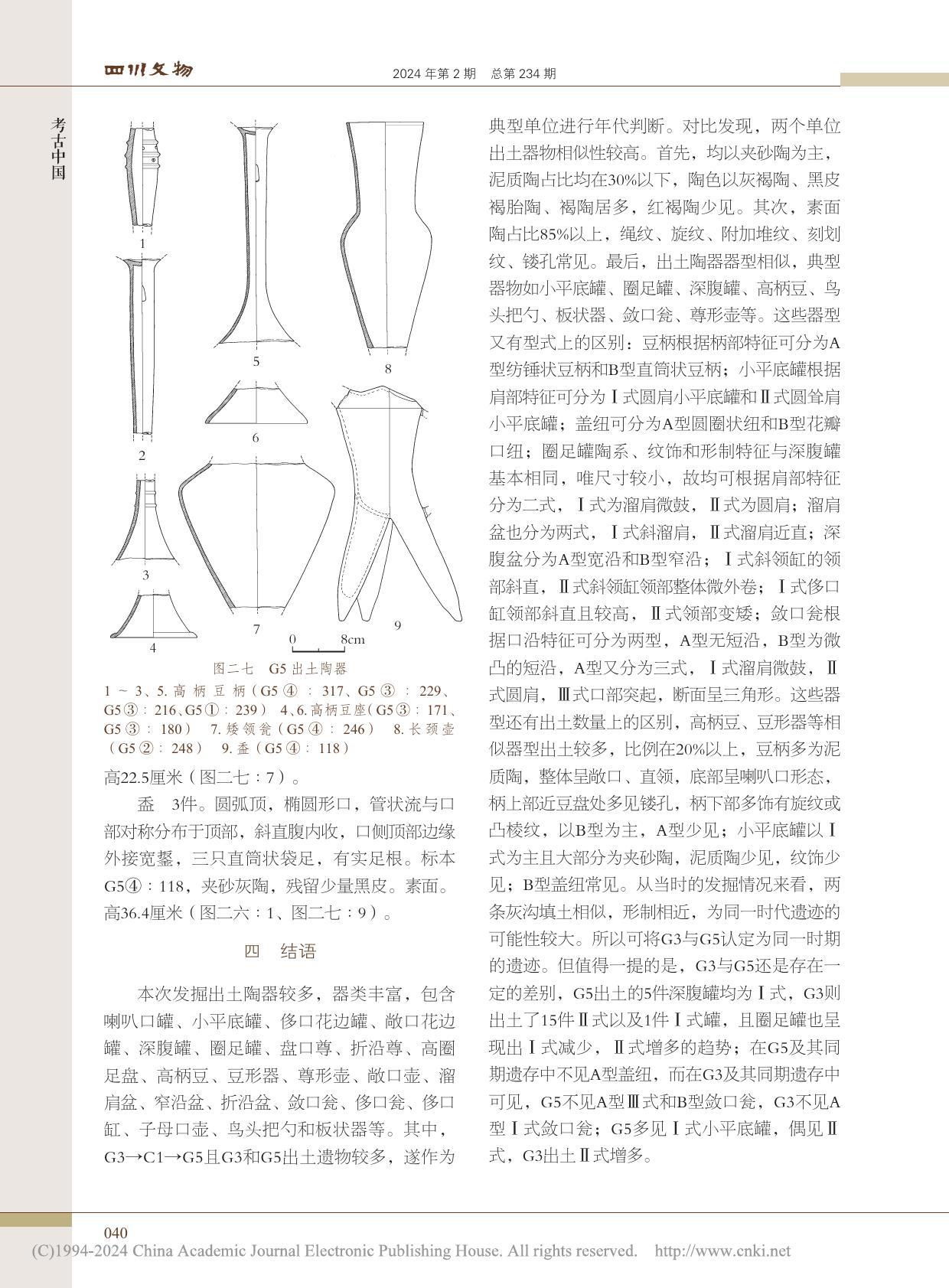 四川文物　2024 年第 2 期　总第 234 期

考古中国

1
2
3
4
5
6
7
8
9
0　8cm

图二七　G5 出土陶器

1 ~ 3、5. 高柄豆柄（G5④：317、G5③：229、G5③：216、G5①：239）　4、6. 高柄豆座（G5③：171、G5③：180）　7. 矮领瓮（G5④：246）　8. 长颈壶（G5②：248）　9. 盉（G5④：118）

高22.5厘米（图二七：7）。

盉　3件。圆弧顶，椭圆形口，管状流与口部对称分布于顶部，斜直腹内收，口侧顶部边缘外接宽鋬，三只直筒状袋足，有实足根。标本G5④：118，夹砂灰陶，残留少量黑皮。素面。高36.4厘米（图二六：1、图二七：9）。

四　结语

本次发掘出土陶器较多，器类丰富，包含喇叭口罐、小平底罐、侈口花边罐、敞口花边罐、深腹罐、圈足罐、盘口尊、折沿尊、高圈足盘、高柄豆、豆形器、尊形壶、敞口壶、溜肩盆、窄沿盆、折沿盆、敛口瓮、侈口瓮、侈口缸、子母口壶、鸟头把勺和板状器等。其中，G3→C1→G5且G3和G5出土遗物较多，遂作为典型单位进行年代判断。对比发现，两个单位出土器物相似性较高。首先，均以夹砂陶为主，泥质陶占比均在30%以下，陶色以灰褐陶、黑皮褐胎陶、褐陶居多，红褐陶少见。其次，素面陶占比85%以上，绳纹、旋纹、附加堆纹、刻划纹、镂孔常见。最后，出土陶器器型相似，典型器物如小平底罐、圈足罐、深腹罐、高柄豆、鸟头把勺、板状器、敛口瓮、尊形壶等。这些器型又有型式上的区别：豆柄根据柄部特征可分为A型纺锤状豆柄和B型直筒状豆柄；小平底罐根据肩部特征可分为Ⅰ式圆肩小平底罐和Ⅱ式圆耸肩小平底罐；盖纽可分为A型圆圈状纽和B型花瓣口纽；圈足罐陶系、纹饰和形制特征与深腹罐基本相同，唯尺寸较小，故均可根据肩部特征分为二式，Ⅰ式为溜肩微鼓，Ⅱ式为圆肩；溜肩盆也分为两式，Ⅰ式斜溜肩，Ⅱ式溜肩近直；深腹盆分为A型宽沿和B型窄沿；Ⅰ式斜领缸的领部斜直，Ⅱ式斜领缸领部整体微外卷；Ⅰ式侈口缸领部斜直且较高，Ⅱ式领部变矮；敛口瓮根据口沿特征可分为两型，A型无短沿，B型为微凸的短沿，A型又分为三式，Ⅰ式溜肩微鼓，Ⅱ式圆肩，Ⅲ式口部突起，断面呈三角形。这些器型还有出土数量上的区别，高柄豆、豆形器等相似器型出土较多，比例在20%以上，豆柄多为泥质陶，整体呈敞口、直领，底部呈喇叭口形态，柄上部近豆盘处多见镂孔，柄下部多饰有旋纹或凸棱纹，以B型为主，A型少见；小平底罐以Ⅰ式为主且大部分为夹砂陶，泥质陶少见，纹饰少见；B型盖纽常见。从当时的发掘情况来看，两条灰沟填土相似，形制相近，为同一时代遗迹的可能性较大。所以可将G3与G5认定为同一时期的遗迹。但值得一提的是，G3与G5还是存在一定的差别，G5出土的5件深腹罐均为Ⅰ式，G3则出土了15件Ⅱ式以及1件Ⅰ式罐，且圈足罐也呈现出Ⅰ式减少，Ⅱ式增多的趋势；在G5及其同期遗存中不见A型盖纽，而在G3及其同期遗存中可见，G5不见A型Ⅲ式和B型敛口瓮，G3不见A型Ⅰ式敛口瓮；G5多见Ⅰ式小平底罐，偶见Ⅱ式，G3出土Ⅱ式增多。

040

(C)1994-2024 China Academic Journal Electronic Publishing House. All rights reserved.　http://www.cnki.net